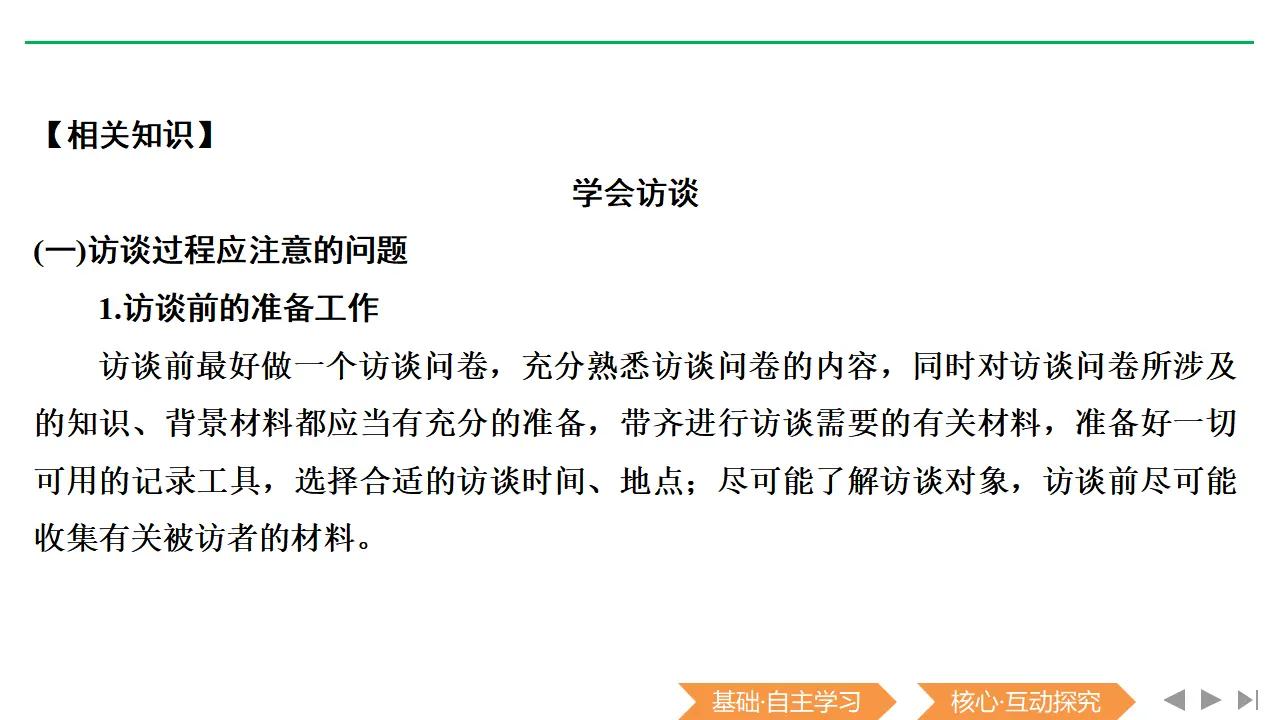 【相关知识】

学会访谈

(一)访谈过程应注意的问题

1.访谈前的准备工作

访谈前最好做一个访谈问卷，充分熟悉访谈问卷的内容，同时对访谈问卷所涉及的知识、背景材料都应当有充分的准备，带齐进行访谈需要的有关材料，准备好一切可用的记录工具，选择合适的访谈时间、地点；尽可能了解访谈对象，访谈前尽可能收集有关被访者的材料。

基础·自主学习

核心·互动探究